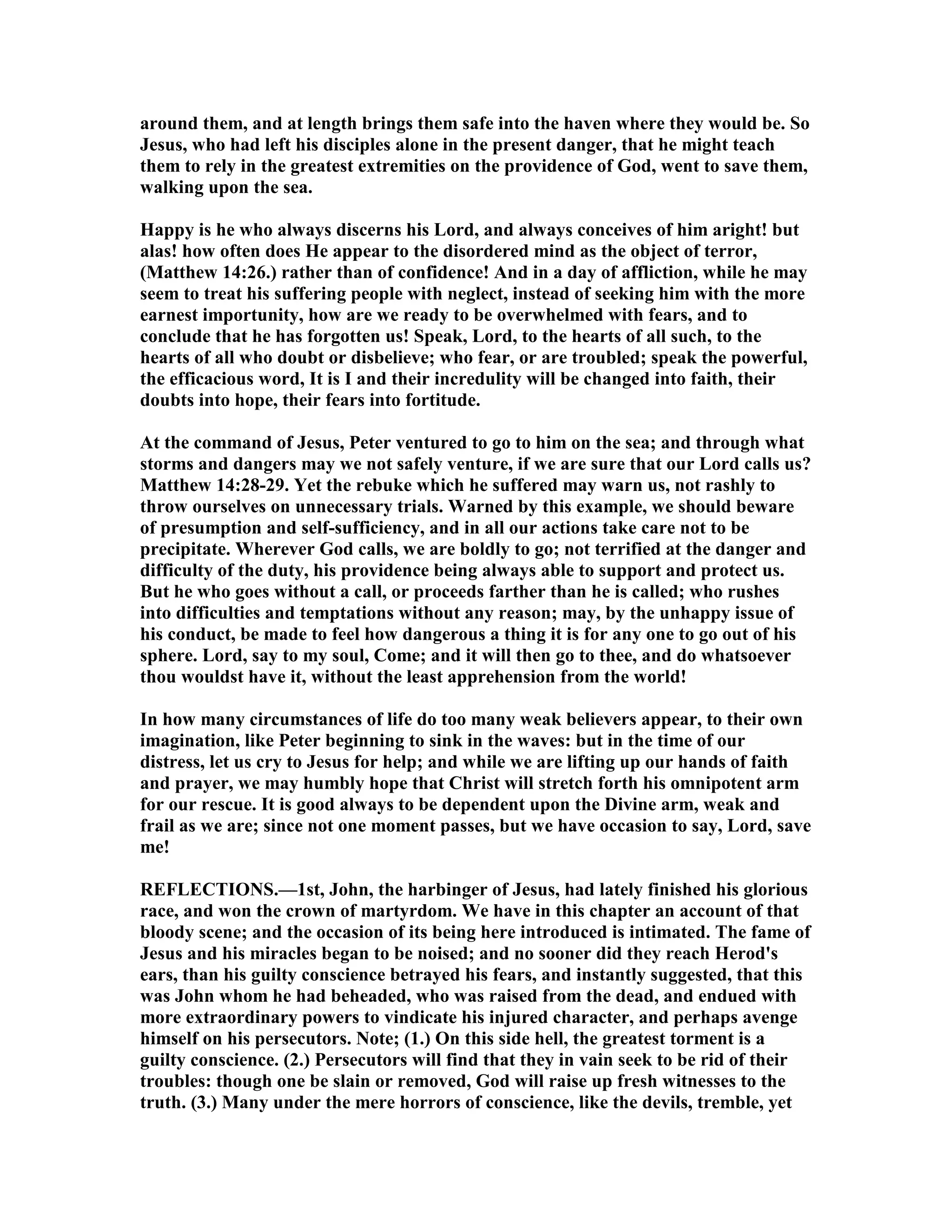 around them, and at length brings them safe into the haven where they would be. So Jesus, who had left his disciples alone in the present danger, that he might teach them to rely in the greatest extremities on the providence of God, went to save them, walking upon the sea.

Happy is he who always discerns his Lord, and always conceives of him aright! but alas! how often does He appear to the disordered mind as the object of terror, (Matthew 14:26.) rather than of confidence! And in a day of affliction, while he may seem to treat his suffering people with neglect, instead of seeking him with the more earnest importunity, how are we ready to be overwhelmed with fears, and to conclude that he has forgotten us! Speak, Lord, to the hearts of all such, to the hearts of all who doubt or disbelieve; who fear, or are troubled; speak the powerful, the efficacious word, It is I and their incredulity will be changed into faith, their doubts into hope, their fears into fortitude.

At the command of Jesus, Peter ventured to go to him on the sea; and through what storms and dangers may we not safely venture, if we are sure that our Lord calls us? Matthew 14:28-29. Yet the rebuke which he suffered may warn us, not rashly to throw ourselves on unnecessary trials. Warned by this example, we should beware of presumption and self-sufficiency, and in all our actions take care not to be precipitate. Wherever God calls, we are boldly to go; not terrified at the danger and difficulty of the duty, his providence being always able to support and protect us. But he who goes without a call, or proceeds farther than he is called; who rushes into difficulties and temptations without any reason; may, by the unhappy issue of his conduct, be made to feel how dangerous a thing it is for any one to go out of his sphere. Lord, say to my soul, Come; and it will then go to thee, and do whatsoever thou wouldst have it, without the least apprehension from the world!

In how many circumstances of life do too many weak believers appear, to their own imagination, like Peter beginning to sink in the waves: but in the time of our distress, let us cry to Jesus for help; and while we are lifting up our hands of faith and prayer, we may humbly hope that Christ will stretch forth his omnipotent arm for our rescue. It is good always to be dependent upon the Divine arm, weak and frail as we are; since not one moment passes, but we have occasion to say, Lord, save me!

REFLECTIONS.—1st, John, the harbinger of Jesus, had lately finished his glorious race, and won the crown of martyrdom. We have in this chapter an account of that bloody scene; and the occasion of its being here introduced is intimated. The fame of Jesus and his miracles began to be noised; and no sooner did they reach Herod's ears, than his guilty conscience betrayed his fears, and instantly suggested, that this was John whom he had beheaded, who was raised from the dead, and endued with more extraordinary powers to vindicate his injured character, and perhaps avenge himself on his persecutors. Note; (1.) On this side hell, the greatest torment is a guilty conscience. (2.) Persecutors will find that they in vain seek to be rid of their troubles: though one be slain or removed, God will raise up fresh witnesses to the truth. (3.) Many under the mere horrors of conscience, like the devils, tremble, yet